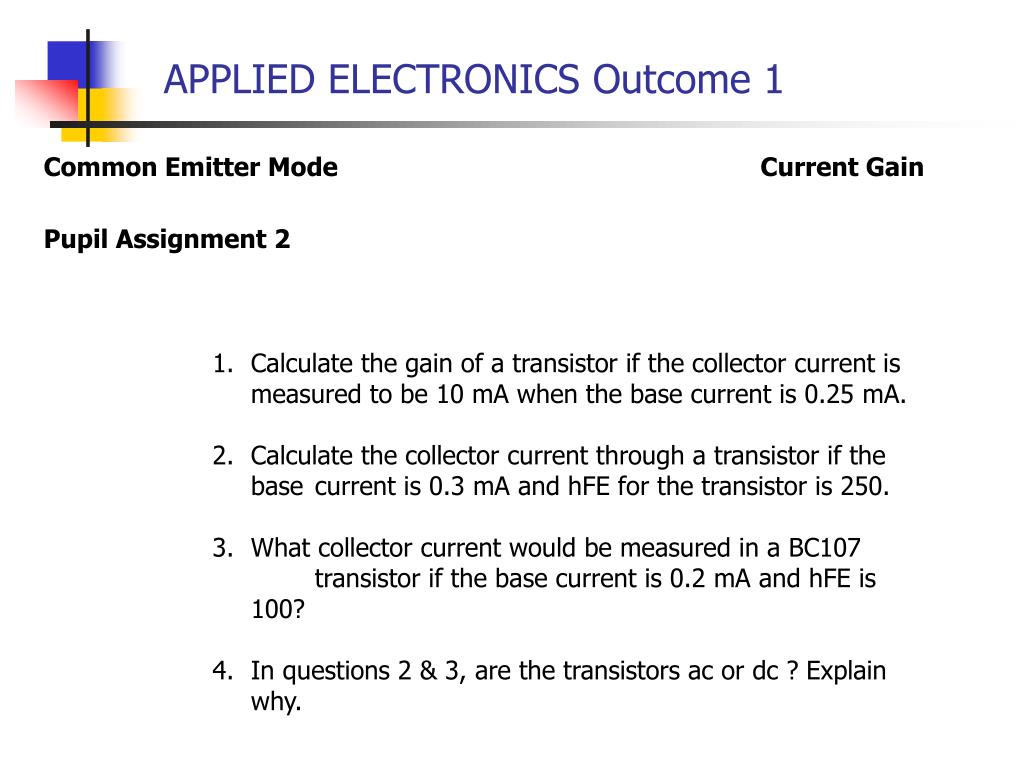 APPLIED ELECTRONICS Outcome 1

Common Emitter Mode

Current Gain

Pupil Assignment 2

1. Calculate the gain of a transistor if the collector current is measured to be 10 mA when the base current is 0.25 mA.

2. Calculate the collector current through a transistor if the base current is 0.3 mA and hFE for the transistor is 250.

3. What collector current would be measured in a BC107 transistor if the base current is 0.2 mA and hFE is 100?

4. In questions 2 & 3, are the transistors ac or dc ? Explain why.